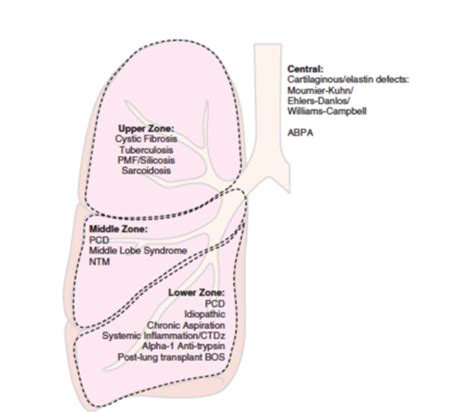 Central:
Cartilaginous/elastin defects:
Mournier-Kuhn/
Ehlers-Danlos/
Williams-Campbell

ABPA

Upper Zone:
Cystic Fibrosis
Tuberculosis
PMF/Silicosis
Sarcoidosis

Middle Zone:
PCD
Middle Lobe Syndrome
NTM

Lower Zone:
PCD
Idiopathic
Chronic Aspiration
Systemic Inflammation/CTDz
Alpha-1 Anti-trypsin
Post-lung transplant BOS